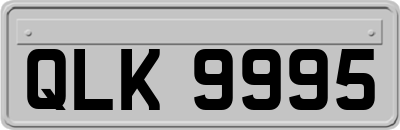 QLK 9995